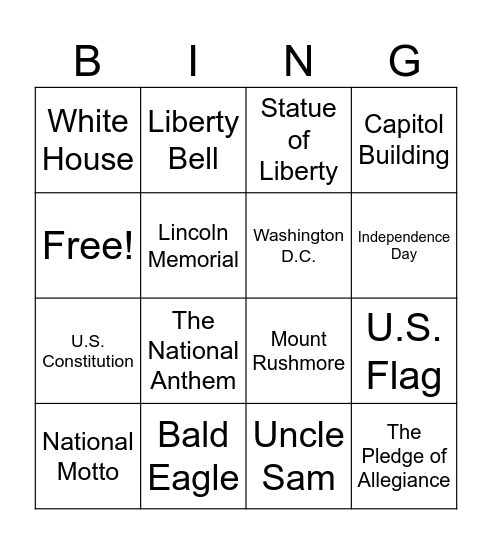 | B | I | N | G |
|---|---|---|---|
| White House | Liberty Bell | Statue of Liberty | Capitol Building |
| Free! | Lincoln Memorial | Washington D.C. | Independence Day |
| U.S. Constitution | The National Anthem | Mount Rushmore | U.S. Flag |
| National Motto | Bald Eagle | Uncle Sam | The Pledge of Allegiance |